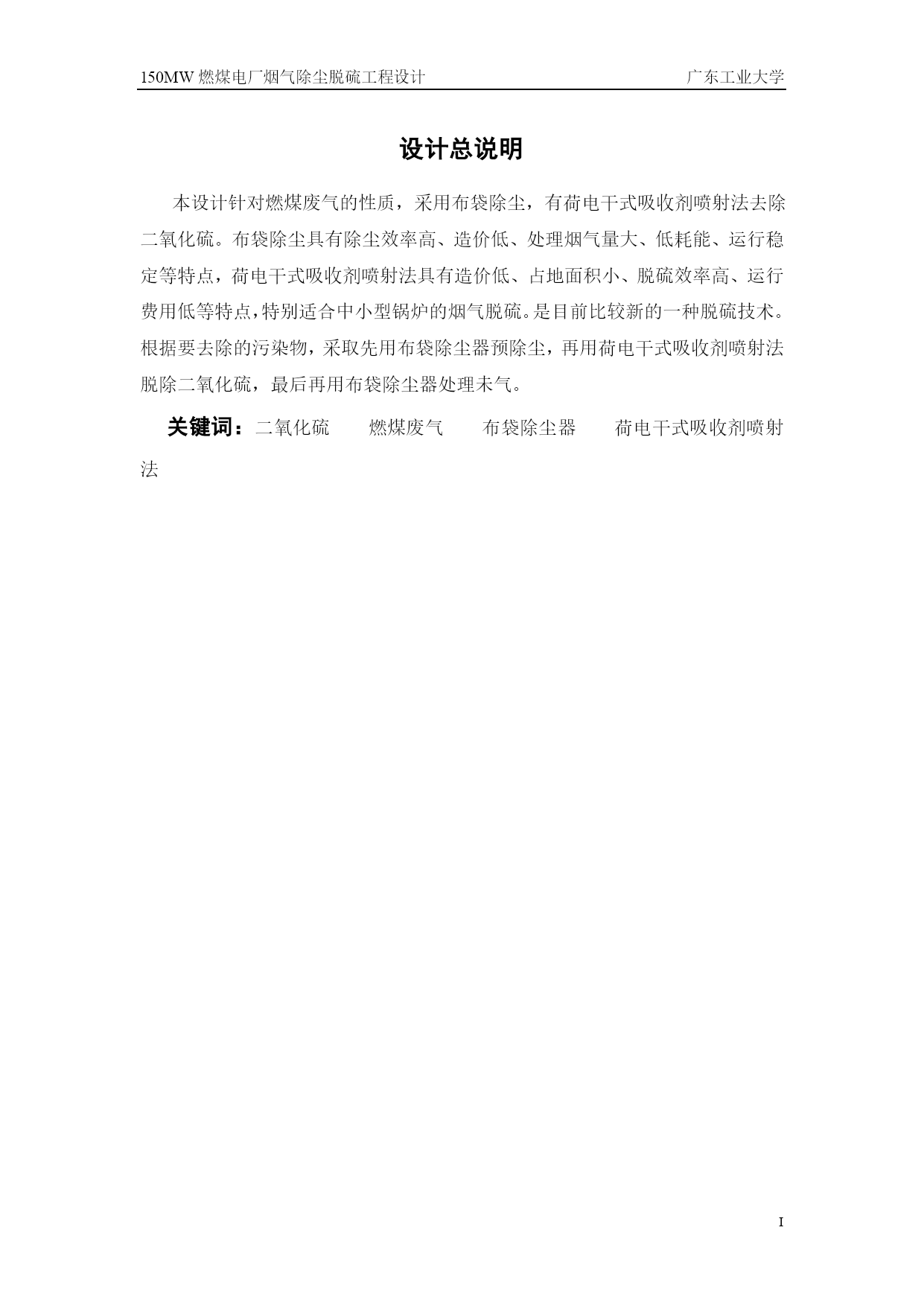 150MW 燃煤电厂烟气除尘脱硫工程设计 广东工业大学

设计总说明

本设计针对燃煤废气的性质，采用布袋除尘，有荷电干式吸收剂喷射法去除二氧化硫。布袋除尘具有除尘效率高、造价低、处理烟气量大、低耗能、运行稳定等特点，荷电干式吸收剂喷射法具有造价低、占地面积小、脱硫效率高、运行费用低等特点，特别适合中小型锅炉的烟气脱硫。是目前比较新的一种脱硫技术。根据要去除的污染物，采取先用布袋除尘器预除尘，再用荷电干式吸收剂喷射法脱除二氧化硫，最后再用布袋除尘器处理未气。

关键词：二氧化硫 燃煤废气 布袋除尘器 荷电干式吸收剂喷射法

I